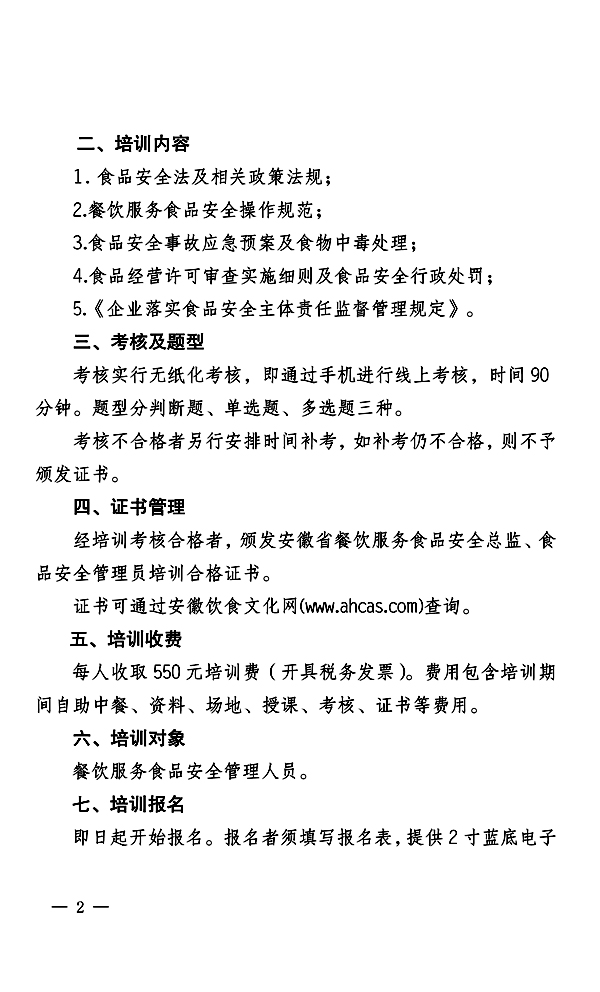 二、培训内容

1. 食品安全法及相关政策法规；

2.餐饮服务食品安全操作规范；

3.食品安全事故应急预案及食物中毒处理；

4.食品经营许可审查实施细则及食品安全行政处罚；

5.《企业落实食品安全主体责任监督管理规定》。

三、考核及题型

考核实行无纸化考核，即通过手机进行线上考核，时间 90 分钟。题型分判断题、单选题、多选题三种。

考核不合格者另行安排时间补考，如补考仍不合格，则不予颁发证书。

四、证书管理

经培训考核合格者，颁发安徽省餐饮服务食品安全总监、食品安全管理员培训合格证书。

证书可通过安徽饮食文化网(www.ahcas.com)查询。

五、培训收费

每人收取 550 元培训费（开具税务发票）。费用包含培训期间自助中餐、资料、场地、授课、考核、证书等费用。

六、培训对象

餐饮服务食品安全管理人员。

七、培训报名

即日起开始报名。报名者须填写报名表，提供 2 寸蓝底电子

— 2 —